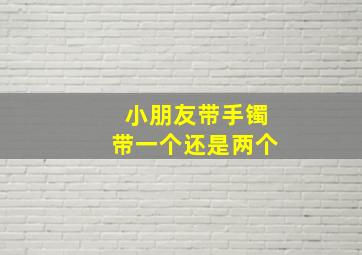 小朋友带手镯
带一个还是两个